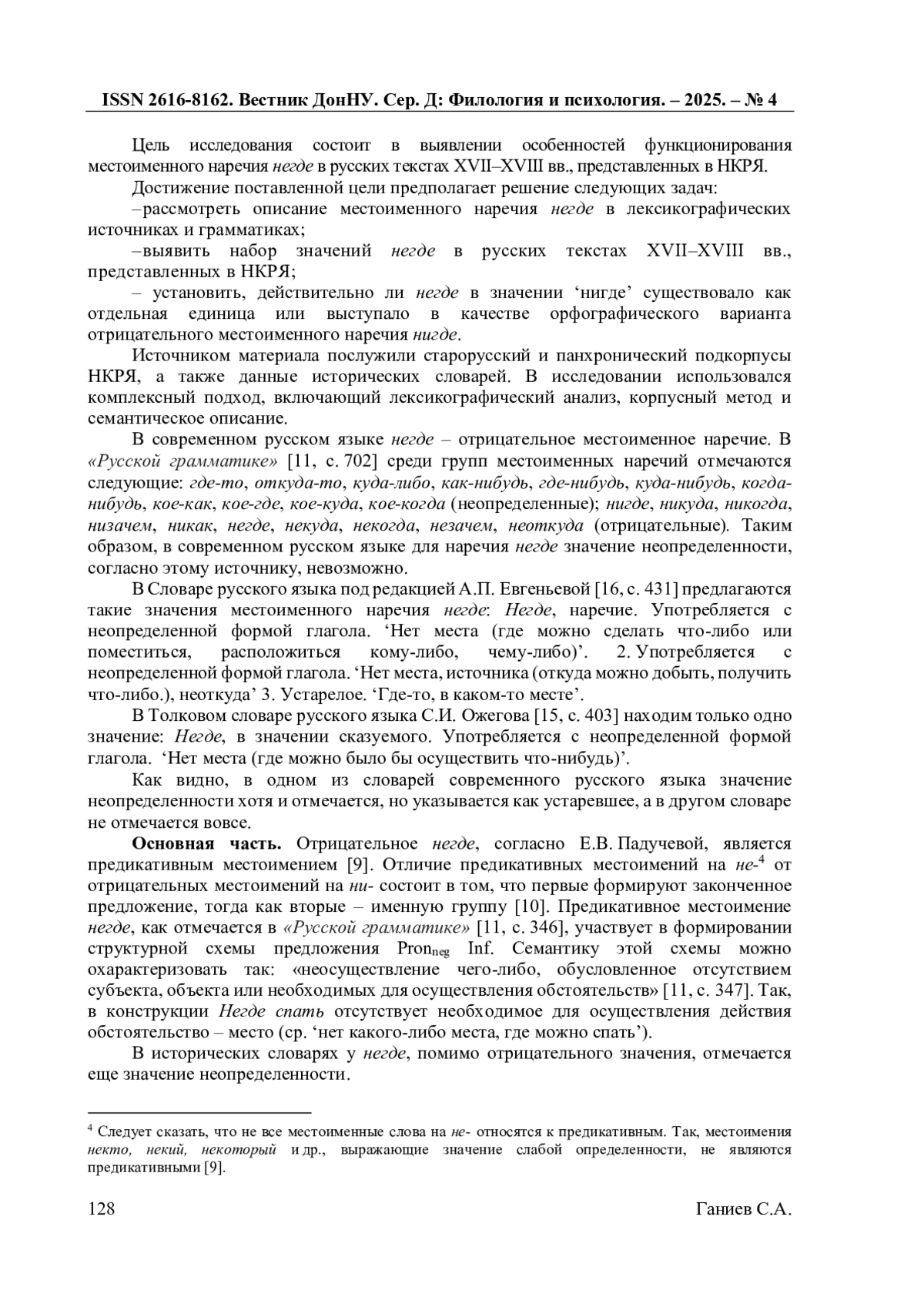 ISSN 2616-8162. Вестник ДонНУ. Сер. Д: Филология и психология. – 2025. – № 4

Цель исследования состоит в выявлении особенностей функционирования местоименного наречия негде в русских текстах XVII–XVIII вв., представленных в НКРЯ.

Достижение поставленной цели предполагает решение следующих задач:

–рассмотреть описание местоименного наречия негде в лексикографических источниках и грамматиках;

–выявить набор значений негде в русских текстах XVII–XVIII вв., представленных в НКРЯ;

– установить, действительно ли негде в значении ‘нигде’ существовало как отдельная единица или выступало в качестве орфографического варианта отрицательного местоименного наречия нигде.

Источником материала послужили старорусский и панхронический подкорпусы НКРЯ, а также данные исторических словарей. В исследовании использовался комплексный подход, включающий лексикографический анализ, корпусный метод и семантическое описание.

В современном русском языке негде – отрицательное местоименное наречие. В «Русской грамматике» [11, с. 702] среди групп местоименных наречий отмечаются следующие: где-то, откуда-то, куда-либо, как-нибудь, где-нибудь, куда-нибудь, когда-нибудь, кое-как, кое-где, кое-куда, кое-когда (неопределенные); нигде, никуда, никогда, низачем, никак, негде, некуда, некогда, незачем, неоткуда (отрицательные). Таким образом, в современном русском языке для наречия негде значение неопределенности, согласно этому источнику, невозможно.

В Словаре русского языка под редакцией А.П. Евгеньевой [16, с. 431] предлагаются такие значения местоименного наречия негде: Негде, наречие. Употребляется с неопределенной формой глагола. ‘Нет места (где можно сделать что-либо или поместиться, расположиться кому-либо, чему-либо)’. 2. Употребляется с неопределенной формой глагола. ‘Нет места, источника (откуда можно добыть, получить что-либо.), неоткуда’ 3. Устарелое. ‘Где-то, в каком-то месте’.

В Толковом словаре русского языка С.И. Ожегова [15, с. 403] находим только одно значение: Негде, в значении сказуемого. Употребляется с неопределенной формой глагола. ‘Нет места (где можно было бы осуществить что-нибудь)’.

Как видно, в одном из словарей современного русского языка значение неопределенности хотя и отмечается, но указывается как устаревшее, а в другом словаре не отмечается вовсе.

Основная часть. Отрицательное негде, согласно Е.В. Падучевой, является предикативным местоимением [9]. Отличие предикативных местоимений на не-$^4$ от отрицательных местоимений на ни- состоит в том, что первые формируют законченное предложение, тогда как вторые – именную группу [10]. Предикативное местоимение негде, как отмечается в «Русской грамматике» [11, с. 346], участвует в формировании структурной схемы предложения Pron$_{neg}$ Inf. Семантику этой схемы можно охарактеризовать так: «неосуществление чего-либо, обусловленное отсутствием субъекта, объекта или необходимых для осуществления обстоятельств» [11, с. 347]. Так, в конструкции Негде спать отсутствует необходимое для осуществления действия обстоятельство – место (ср. ‘нет какого-либо места, где можно спать’).

В исторических словарях у негде, помимо отрицательного значения, отмечается еще значение неопределенности.

$^4$ Следует сказать, что не все местоименные слова на не- относятся к предикативным. Так, местоимения некто, некий, некоторый и др., выражающие значение слабой определенности, не являются предикативными [9].

128 Ганиев С.А.